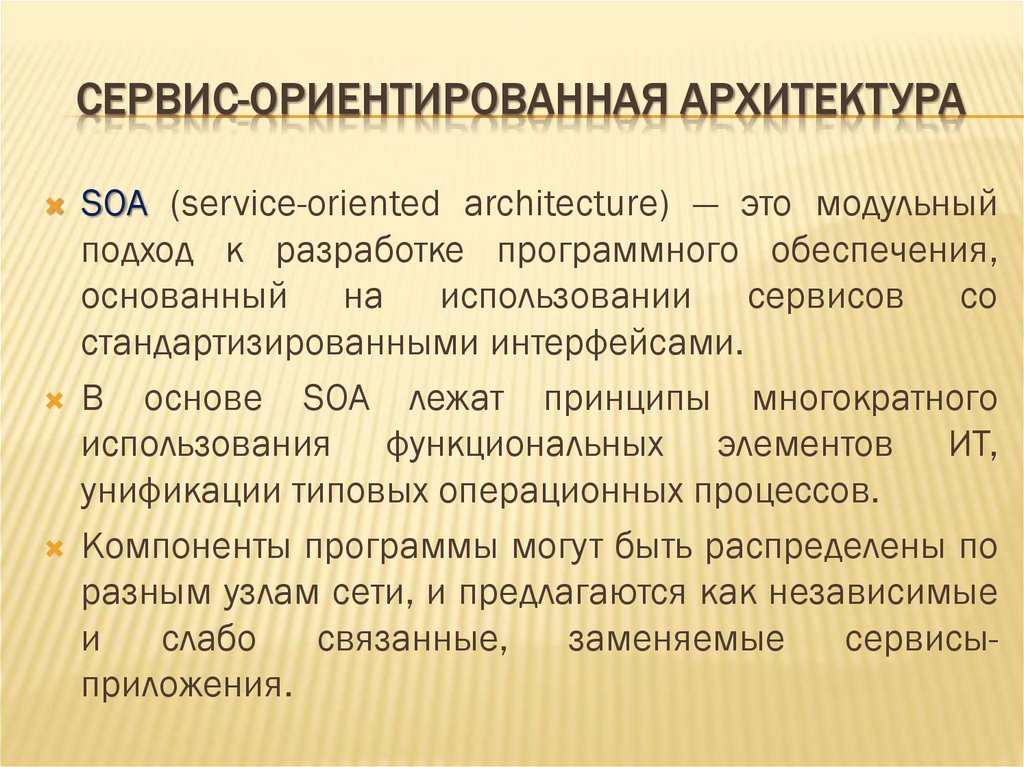 СЕРВИС-ОРИЕНТИРОВАННАЯ АРХИТЕКТУРА

SOA (service-oriented architecture) — это модульный подход к разработке программного обеспечения, основанный на использовании сервисов со стандартизированными интерфейсами.

В основе SOA лежат принципы многократного использования функциональных элементов ИТ, унификации типовых операционных процессов.

Компоненты программы могут быть распределены по разным узлам сети, и предлагаются как независимые и слабо связанные, заменяемые сервисы-приложения.